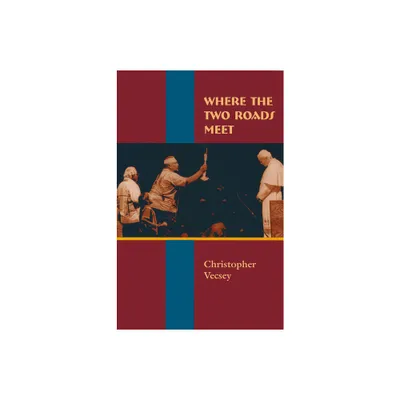 WHERE THE TWO ROADS MEET

Christopher Vecsey